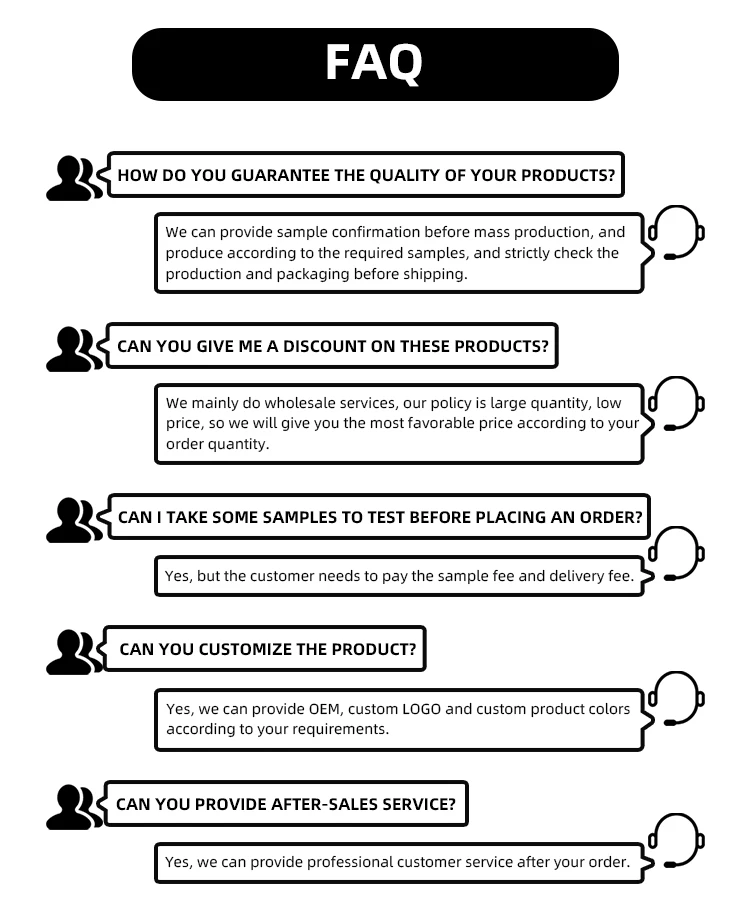 FAQ

HOW DO YOU GUARANTEE THE QUALITY OF YOUR PRODUCTS?

We can provide sample confirmation before mass production, and produce according to the required samples, and strictly check the production and packaging before shipping.

CAN YOU GIVE ME A DISCOUNT ON THESE PRODUCTS?

We mainly do wholesale services, our policy is large quantity, low price, so we will give you the most favorable price according to your order quantity.

CAN I TAKE SOME SAMPLES TO TEST BEFORE PLACING AN ORDER?

Yes, but the customer needs to pay the sample fee and delivery fee.

CAN YOU CUSTOMIZE THE PRODUCT?

Yes, we can provide OEM, custom LOGO and custom product colors according to your requirements.

CAN YOU PROVIDE AFTER-SALES SERVICE?

Yes, we can provide professional customer service after your order.